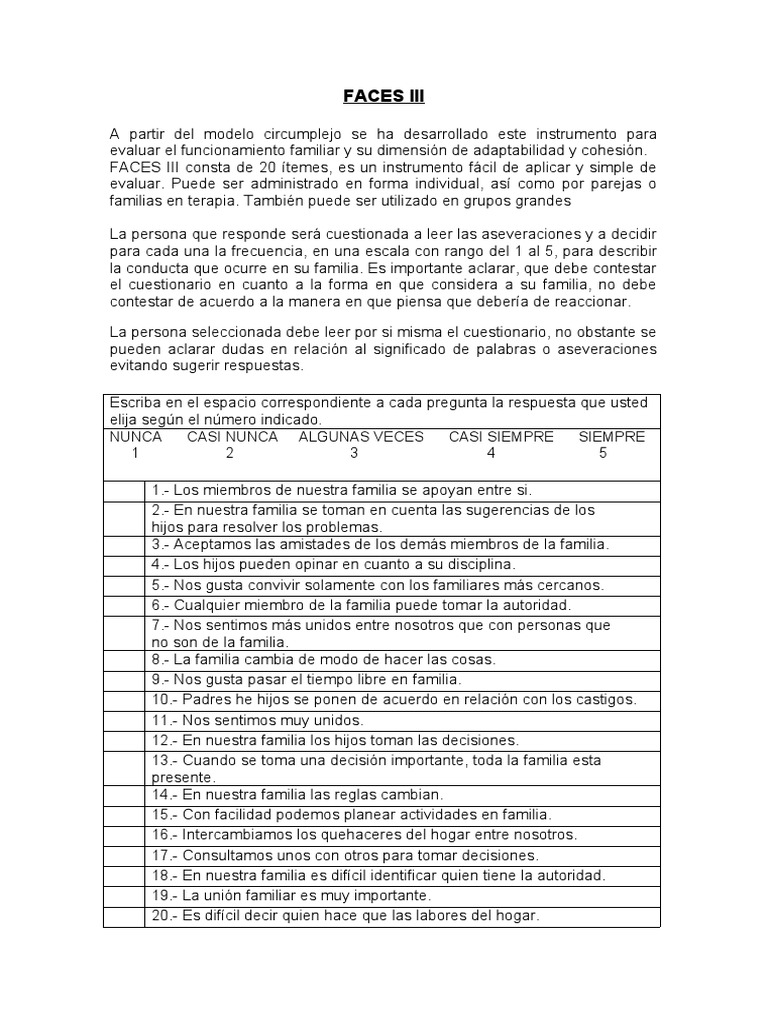 FACES III

A partir del modelo circumplejo se ha desarrollado este instrumento para evaluar el funcionamiento familiar y su dimensión de adaptabilidad y cohesión. FACES III consta de 20 ítemes, es un instrumento fácil de aplicar y simple de evaluar. Puede ser administrado en forma individual, así como por parejas o familias en terapia. También puede ser utilizado en grupos grandes

La persona que responde será cuestionada a leer las aseveraciones y a decidir para cada una la frecuencia, en una escala con rango del 1 al 5, para describir la conducta que ocurre en su familia. Es importante aclarar, que debe contestar el cuestionario en cuanto a la forma en que considera a su familia, no debe contestar de acuerdo a la manera en que piensa que debería de reaccionar.

La persona seleccionada debe leer por si misma el cuestionario, no obstante se pueden aclarar dudas en relación al significado de palabras o aseveraciones evitando sugerir respuestas.

Escriba en el espacio correspondiente a cada pregunta la respuesta que usted elija según el número indicado.

| NUNCA | CASI NUNCA | ALGUNAS VECES | CASI SIEMPRE | SIEMPRE |
|---|---|---|---|---|
| 1 | 2 | 3 | 4 | 5 |

| | |
|---|---|
| | 1.- Los miembros de nuestra familia se apoyan entre si. |
| | 2.- En nuestra familia se toman en cuenta las sugerencias de los hijos para resolver los problemas. |
| | 3.- Aceptamos las amistades de los demás miembros de la familia. |
| | 4.- Los hijos pueden opinar en cuanto a su disciplina. |
| | 5.- Nos gusta convivir solamente con los familiares más cercanos. |
| | 6.- Cualquier miembro de la familia puede tomar la autoridad. |
| | 7.- Nos sentimos más unidos entre nosotros que con personas que no son de la familia. |
| | 8.- La familia cambia de modo de hacer las cosas. |
| | 9.- Nos gusta pasar el tiempo libre en familia. |
| | 10.- Padres he hijos se ponen de acuerdo en relación con los castigos. |
| | 11.- Nos sentimos muy unidos. |
| | 12.- En nuestra familia los hijos toman las decisiones. |
| | 13.- Cuando se toma una decisión importante, toda la familia esta presente. |
| | 14.- En nuestra familia las reglas cambian. |
| | 15.- Con facilidad podemos planear actividades en familia. |
| | 16.- Intercambiamos los quehaceres del hogar entre nosotros. |
| | 17.- Consultamos unos con otros para tomar decisiones. |
| | 18.- En nuestra familia es difícil identificar quien tiene la autoridad. |
| | 19.- La unión familiar es muy importante. |
| | 20.- Es difícil decir quien hace que las labores del hogar. |